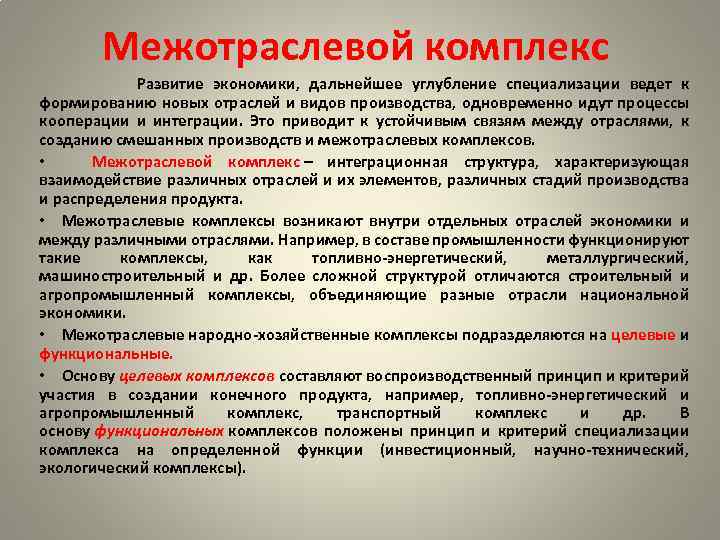 Межотраслевой комплекс

Развитие экономики, дальнейшее углубление специализации ведет к формированию новых отраслей и видов производства, одновременно идут процессы кооперации и интеграции. Это приводит к устойчивым связям между отраслями, к созданию смешанных производств и межотраслевых комплексов.

• Межотраслевой комплекс – интеграционная структура, характеризующая взаимодействие различных отраслей и их элементов, различных стадий производства и распределения продукта.

• Межотраслевые комплексы возникают внутри отдельных отраслей экономики и между различными отраслями. Например, в составе промышленности функционируют такие комплексы, как топливно-энергетический, металлургический, машиностроительный и др. Более сложной структурой отличаются строительный и агропромышленный комплексы, объединяющие разные отрасли национальной экономики.

• Межотраслевые народно-хозяйственные комплексы подразделяются на целевые и функциональные.

• Основу целевых комплексов составляют воспроизводственный принцип и критерий участия в создании конечного продукта, например, топливно-энергетический и агропромышленный комплекс, транспортный комплекс и др. В основу функциональных комплексов положены принцип и критерий специализации комплекса на определенной функции (инвестиционный, научно-технический, экологический комплексы).